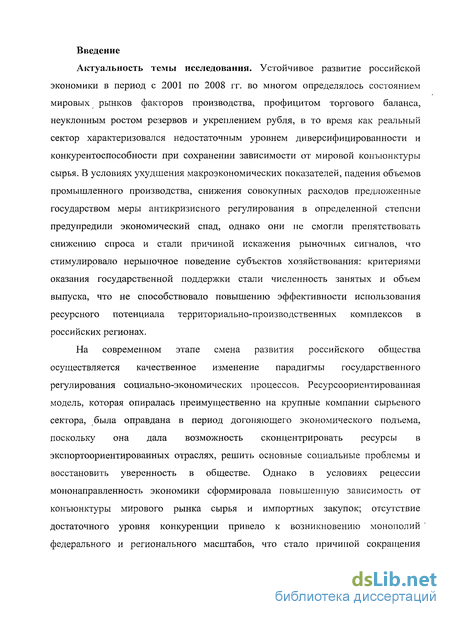 Введение

Актуальность темы исследования. Устойчивое развитие российской экономики в период с 2001 по 2008 гг. во многом определялось состоянием мировых рынков факторов производства, профицитом торгового баланса, неуклонным ростом резервов и укреплением рубля, в то время как реальный сектор характеризовался недостаточным уровнем диверсифицированности и конкурентоспособности при сохранении зависимости от мировой конъюнктуры сырья. В условиях ухудшения макроэкономических показателей, падения объемов промышленного производства, снижения совокупных расходов предложенные государством меры антикризисного регулирования в определенной степени предупредили экономический спад, однако они не смогли препятствовать снижению спроса и стали причиной искажения рыночных сигналов, что стимулировало нерыночное поведение субъектов хозяйствования: критериями оказания государственной поддержки стали численность занятых и объем выпуска, что не способствовало повышению эффективности использования ресурсного потенциала территориально-производственных комплексов в российских регионах.

На современном этапе смена развития российского общества осуществляется качественное изменение парадигмы государственного регулирования социально-экономических процессов. Ресурсоориентированная модель, которая опиралась преимущественно на крупные компании сырьевого сектора, была оправдана в период догоняющего экономического подъема, поскольку она дала возможность сконцентрировать ресурсы в экспортоориентированных отраслях, решить основные социальные проблемы и восстановить уверенность в обществе. Однако в условиях рецессии мононаправленность экономики сформировала повышенную зависимость от конъюнктуры мирового рынка сырья и импортных закупок; отсутствие достаточного уровня конкуренции привело к возникновению монополий федерального и регионального масштабов, что стало причиной сокращения

dsLib.net
библиотека диссертаций